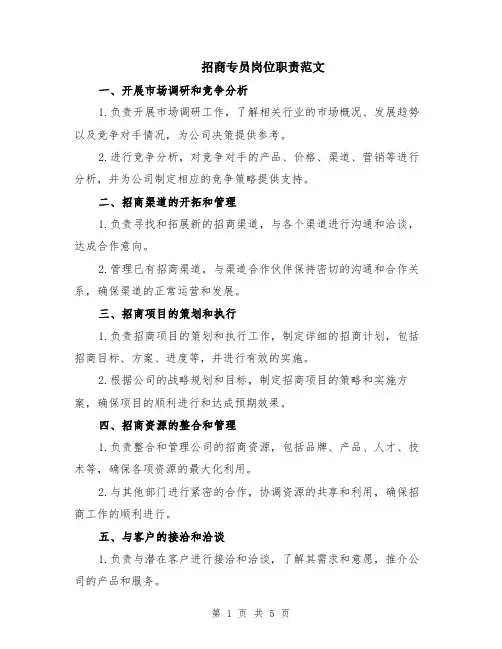 招商专员岗位职责范文

一、开展市场调研和竞争分析

1.负责开展市场调研工作，了解相关行业的市场概况、发展趋势以及竞争对手情况，为公司决策提供参考。

2.进行竞争分析，对竞争对手的产品、价格、渠道、营销等进行分析，并为公司制定相应的竞争策略提供支持。

二、招商渠道的开拓和管理

1.负责寻找和拓展新的招商渠道，与各个渠道进行沟通和洽谈，达成合作意向。

2.管理已有招商渠道，与渠道合作伙伴保持密切的沟通和合作关系，确保渠道的正常运营和发展。

三、招商项目的策划和执行

1.负责招商项目的策划和执行工作，制定详细的招商计划，包括招商目标、方案、进度等，并进行有效的实施。

2.根据公司的战略规划和目标，制定招商项目的策略和实施方案，确保项目的顺利进行和达成预期效果。

四、招商资源的整合和管理

1.负责整合和管理公司的招商资源，包括品牌、产品、人才、技术等，确保各项资源的最大化利用。

2.与其他部门进行紧密的合作，协调资源的共享和利用，确保招商工作的顺利进行。

五、与客户的接洽和洽谈

1.负责与潜在客户进行接洽和洽谈，了解其需求和意愿，推介公司的产品和服务。

第 1 页 共 5 页